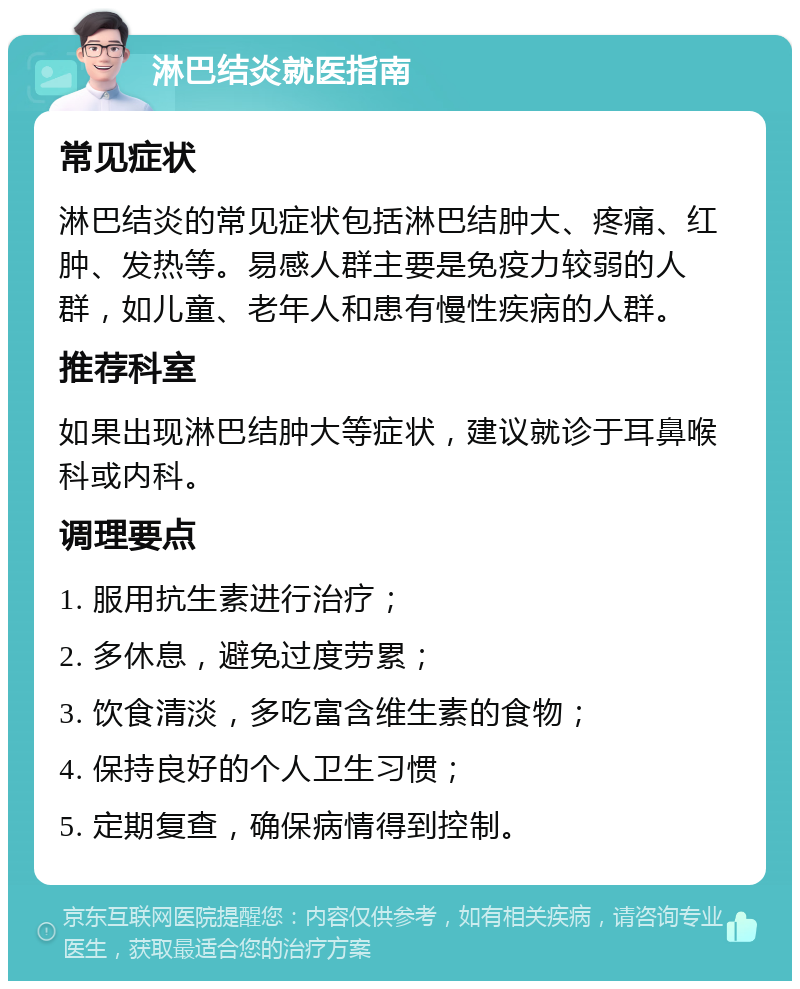 淋巴结炎就医指南

常见症状

淋巴结炎的常见症状包括淋巴结肿大、疼痛、红肿、发热等。易感人群主要是免疫力较弱的人群，如儿童、老年人和患有慢性疾病的人群。

推荐科室

如果出现淋巴结肿大等症状，建议就诊于耳鼻喉科或内科。

调理要点

1. 服用抗生素进行治疗；

2. 多休息，避免过度劳累；

3. 饮食清淡，多吃富含维生素的食物；

4. 保持良好的个人卫生习惯；

5. 定期复查，确保病情得到控制。

京东互联网医院提醒您：内容仅供参考，如有相关疾病，请咨询专业医生，获取最适合您的治疗方案